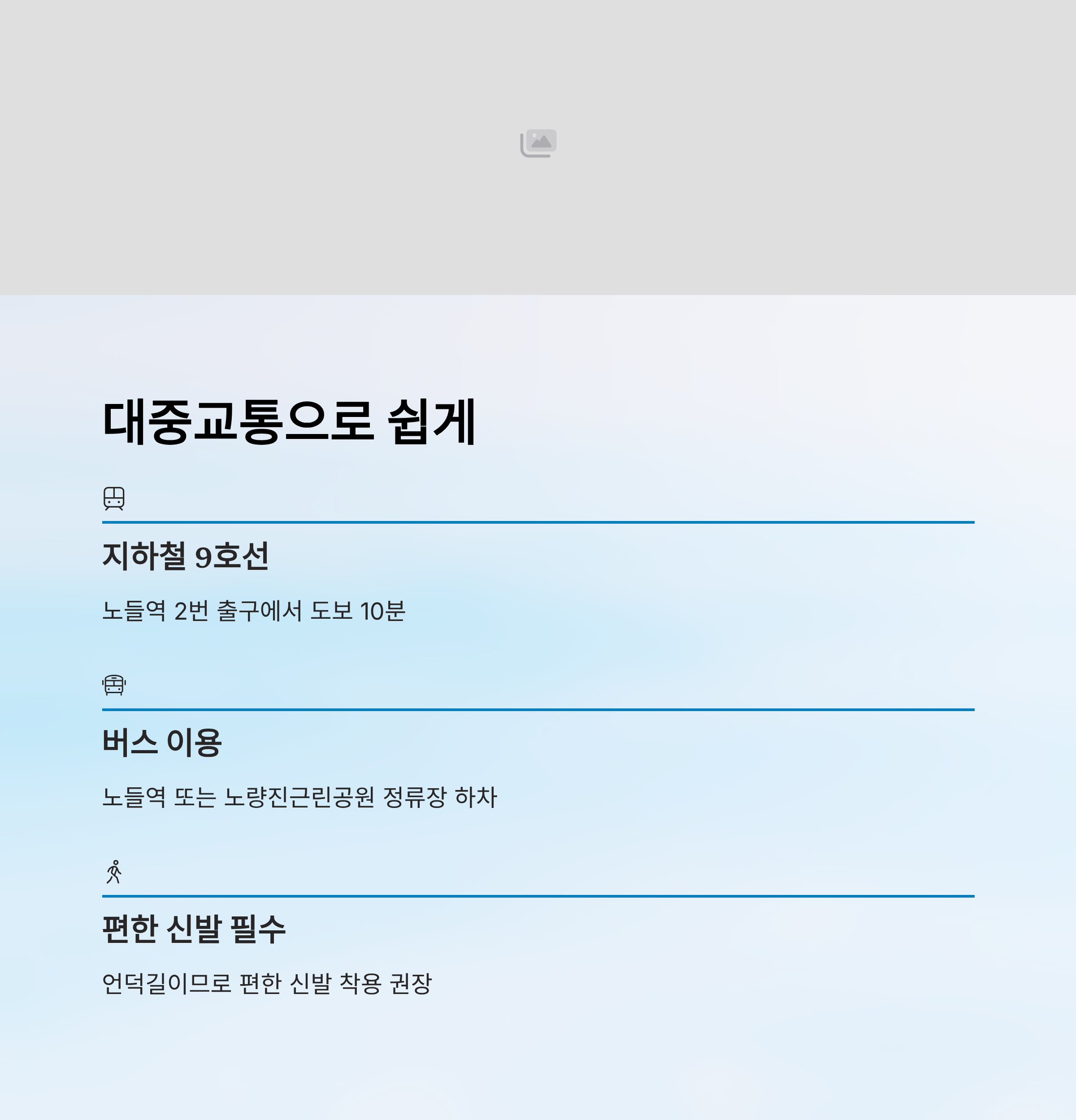 대중교통으로 쉽게

지하철 9호선

노들역 2번 출구에서 도보 10분

버스 이용

노들역 또는 노량진근린공원 정류장 하차

편한 신발 필수

언덕길이므로 편한 신발 착용 권장